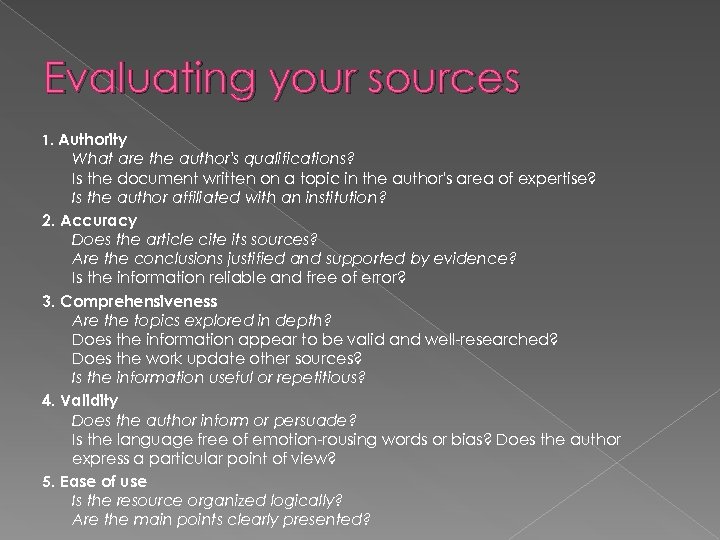 Evaluating your sources

1. Authority
What are the author's qualifications?
Is the document written on a topic in the author's area of expertise?
Is the author affiliated with an institution?

2. Accuracy
Does the article cite its sources?
Are the conclusions justified and supported by evidence?
Is the information reliable and free of error?

3. Comprehensiveness
Are the topics explored in depth?
Does the information appear to be valid and well-researched?
Does the work update other sources?
Is the information useful or repetitious?

4. Validity
Does the author inform or persuade?
Is the language free of emotion-rousing words or bias? Does the author express a particular point of view?

5. Ease of use
Is the resource organized logically?
Are the main points clearly presented?